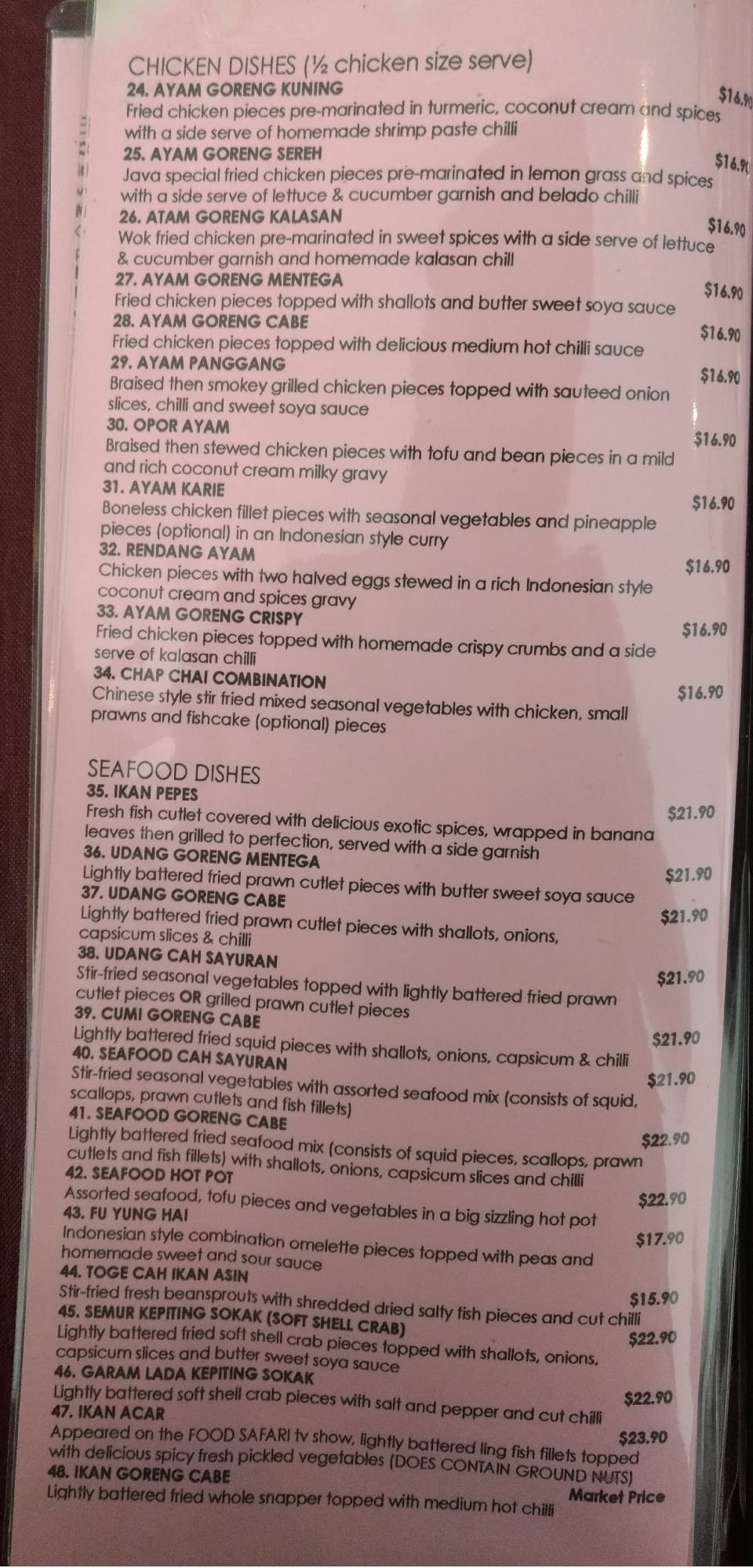 CHICKEN DISHES (½ chicken size serve)

24. AYAM GORENG KUNING
$16.90
Fried chicken pieces pre-marinated in turmeric, coconut cream and spices with a side serve of homemade shrimp paste chilli

25. AYAM GORENG SEREH
$16.90
Java special fried chicken pieces pre-marinated in lemon grass and spices with a side serve of lettuce & cucumber garnish and belado chilli

26. ATAM GORENG KALASAN
$16.90
Wok fried chicken pre-marinated in sweet spices with a side serve of lettuce & cucumber garnish and homemade kalasan chill

27. AYAM GORENG MENTEGA
$16.90
Fried chicken pieces topped with shallots and butter sweet soya sauce

28. AYAM GORENG CABE
$16.90
Fried chicken pieces topped with delicious medium hot chilli sauce

29. AYAM PANGGANG
$16.90
Braised then smokey grilled chicken pieces topped with sauteed onion slices, chilli and sweet soya sauce

30. OPOR AYAM
$16.90
Braised then stewed chicken pieces with tofu and bean pieces in a mild and rich coconut cream milky gravy

31. AYAM KARIE
$16.90
Boneless chicken fillet pieces with seasonal vegetables and pineapple pieces (optional) in an Indonesian style curry

32. RENDANG AYAM
$16.90
Chicken pieces with two halved eggs stewed in a rich Indonesian style coconut cream and spices gravy

33. AYAM GORENG CRISPY
$16.90
Fried chicken pieces topped with homemade crispy crumbs and a side serve of kalasan chilli

34. CHAP CHAI COMBINATION
$16.90
Chinese style stir fried mixed seasonal vegetables with chicken, small prawns and fishcake (optional) pieces

SEAFOOD DISHES

35. IKAN PEPES
$21.90
Fresh fish cutlet covered with delicious exotic spices, wrapped in banana leaves then grilled to perfection, served with a side garnish

36. UDANG GORENG MENTEGA
$21.90
Lightly battered fried prawn cutlet pieces with butter sweet soya sauce

37. UDANG GORENG CABE
$21.90
Lightly battered fried prawn cutlet pieces with shallots, onions, capsicum slices & chilli

38. UDANG CAH SAYURAN
$21.90
Stir-fried seasonal vegetables topped with lightly battered fried prawn cutlet pieces OR grilled prawn cutlet pieces

39. CUMI GORENG CABE
$21.90
Lightly battered fried squid pieces with shallots, onions, capsicum & chilli

40. SEAFOOD CAH SAYURAN
$21.90
Stir-fried seasonal vegetables with assorted seafood mix (consists of squid, scallops, prawn cutlets and fish fillets)

41. SEAFOOD GORENG CABE
$22.90
Lightly battered fried seafood mix (consists of squid pieces, scallops, prawn cutlets and fish fillets) with shallots, onions, capsicum slices and chilli

42. SEAFOOD HOT POT
$22.90
Assorted seafood, tofu pieces and vegetables in a big sizzling hot pot

43. FU YUNG HAI
$17.90
Indonesian style combination omelette pieces topped with peas and homemade sweet and sour sauce

44. TOGE CAH IKAN ASIN
$15.90
Stir-fried fresh beansprouts with shredded dried salty fish pieces and cut chilli

45. SEMUR KEPITING SOKAK (SOFT SHELL CRAB)
$22.90
Lightly battered fried soft shell crab pieces topped with shallots, onions, capsicum slices and butter sweet soya sauce

46. GARAM LADA KEPITING SOKAK
$22.90
Lightly battered soft shell crab pieces with salt and pepper and cut chilli

47. IKAN ACAR
$23.90
Appeared on the FOOD SAFARI tv show, lightly battered ling fish fillets topped with delicious spicy fresh pickled vegetables (DOES CONTAIN GROUND NUTS)

48. IKAN GORENG CABE
Market Price
Lightly battered fried whole snapper topped with medium hot chilli